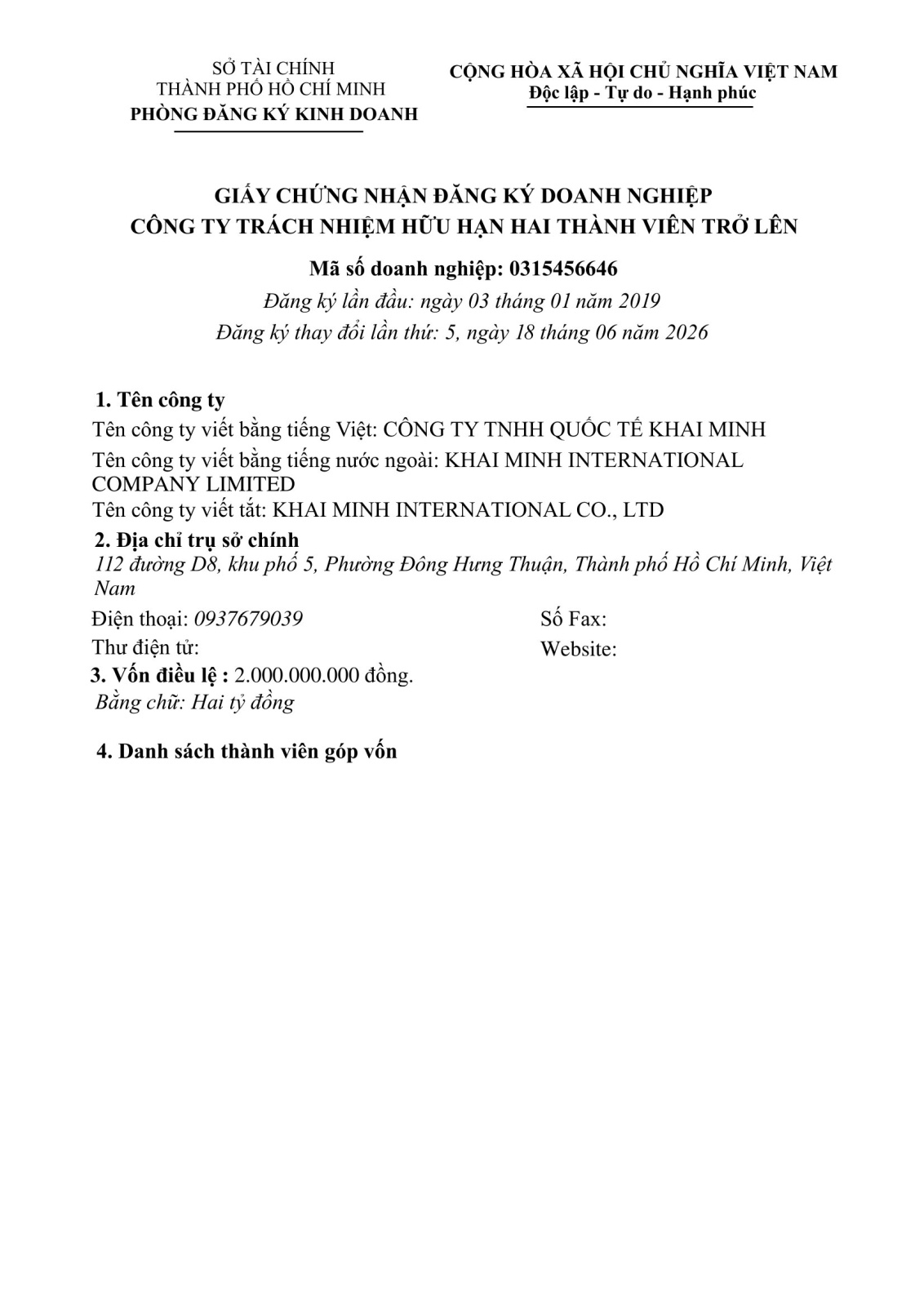 SỞ TÀI CHÍNH
THÀNH PHỐ HỒ CHÍ MINH
PHÒNG ĐĂNG KÝ KINH DOANH

CỘNG HÒA XÃ HỘI CHỦ NGHĨA VIỆT NAM
Độc lập - Tự do - Hạnh phúc

GIẤY CHỨNG NHẬN ĐĂNG KÝ DOANH NGHIỆP
CÔNG TY TRÁCH NHIỆM HỮU HẠN HAI THÀNH VIÊN TRỞ LÊN

Mã số doanh nghiệp: 0315456646
Đăng ký lần đầu: ngày 03 tháng 01 năm 2019
Đăng ký thay đổi lần thứ: 5, ngày 18 tháng 06 năm 2026

1. Tên công ty
Tên công ty viết bằng tiếng Việt: CÔNG TY TNHH QUỐC TẾ KHAI MINH
Tên công ty viết bằng tiếng nước ngoài: KHAI MINH INTERNATIONAL COMPANY LIMITED
Tên công ty viết tắt: KHAI MINH INTERNATIONAL CO., LTD
2. Địa chỉ trụ sở chính
112 đường D8, khu phố 5, Phường Đông Hưng Thuận, Thành phố Hồ Chí Minh, Việt Nam
Điện thoại: 0937679039
Số Fax:
Thư điện tử:
Website:
3. Vốn điều lệ : 2.000.000.000 đồng.
Bằng chữ: Hai tỷ đồng

4. Danh sách thành viên góp vốn